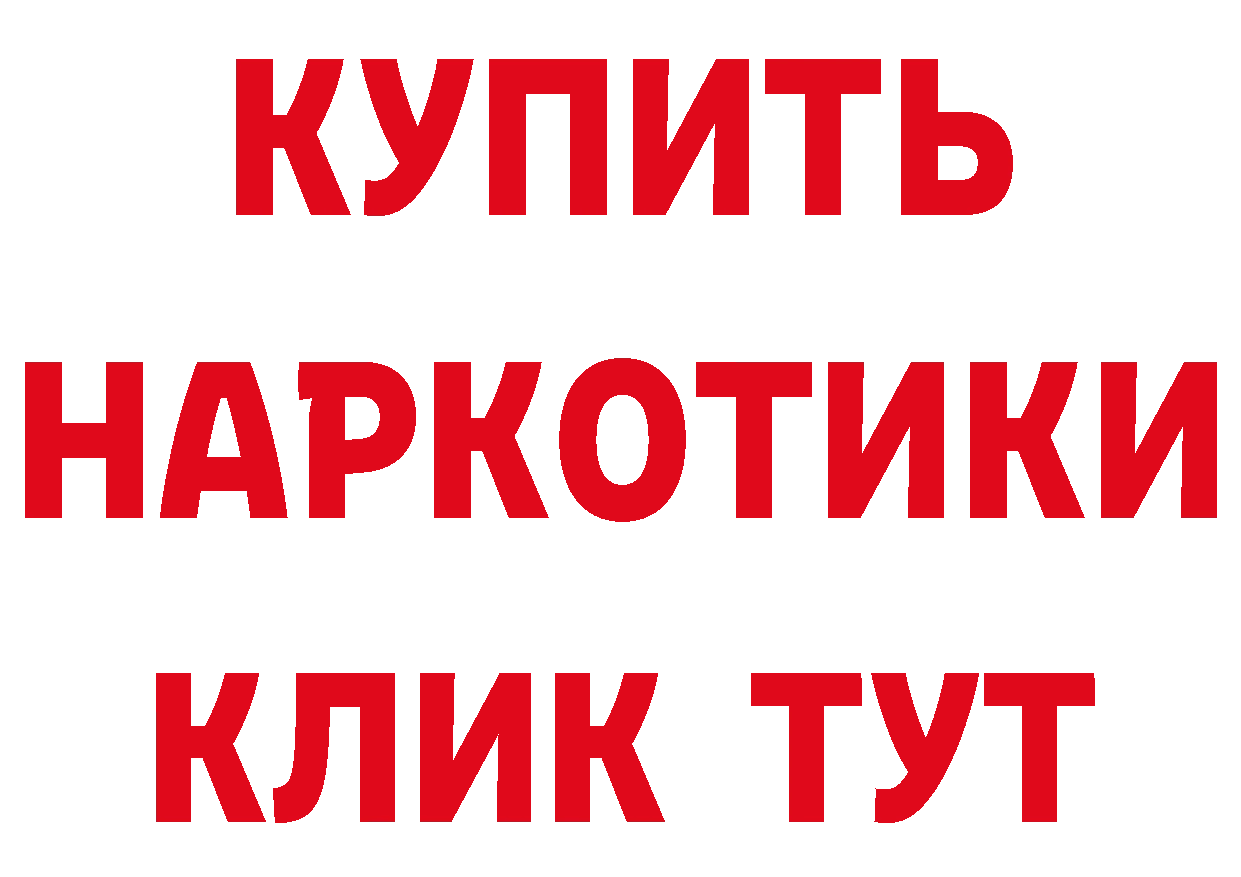 КУПИТЬ НАРКОТИКИ КЛИК ТУТ